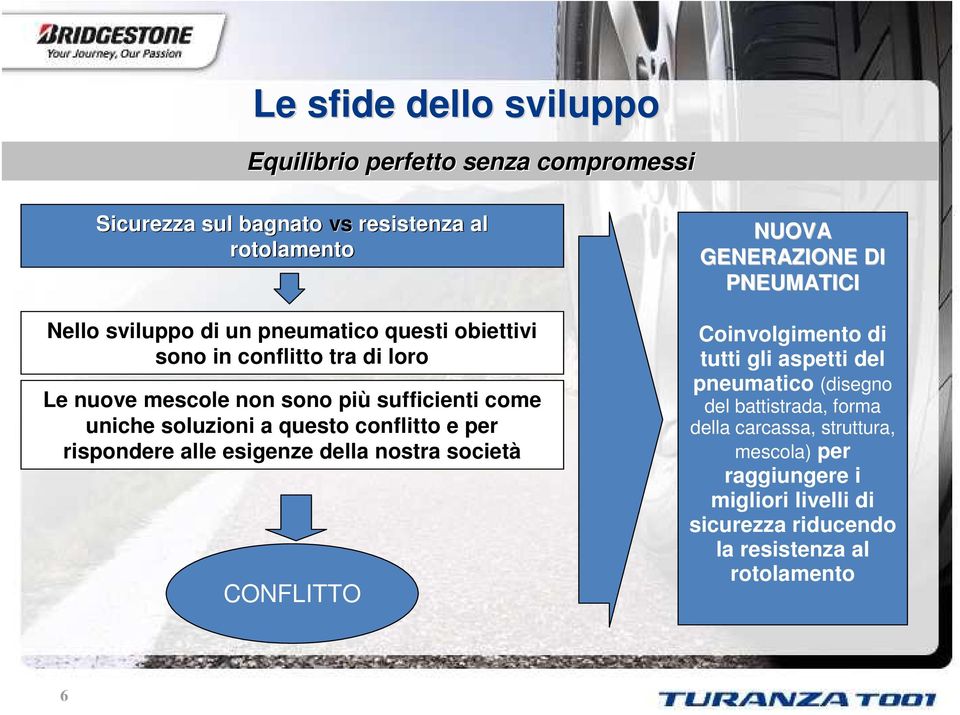 BRIDGESTONE
Your Journey, Our Passion

Le sfide dello sviluppo

Equilibrio perfetto senza compromessi

Sicurezza sul bagnato vs resistenza al rotolamento

Nello sviluppo di un pneumatico questi obiettivi sono in conflitto tra di loro

Le nuove mescole non sono più sufficienti come uniche soluzioni a questo conflitto e per rispondere alle esigenze della nostra società

CONFLITTO

NUOVA GENERAZIONE DI PNEUMATICI

Coinvolgimento di tutti gli aspetti del pneumatico (disegno del battistrada, forma della carcassa, struttura, mescola) per raggiungere i migliori livelli di sicurezza riducendo la resistenza al rotolamento

6

TURANZA T001